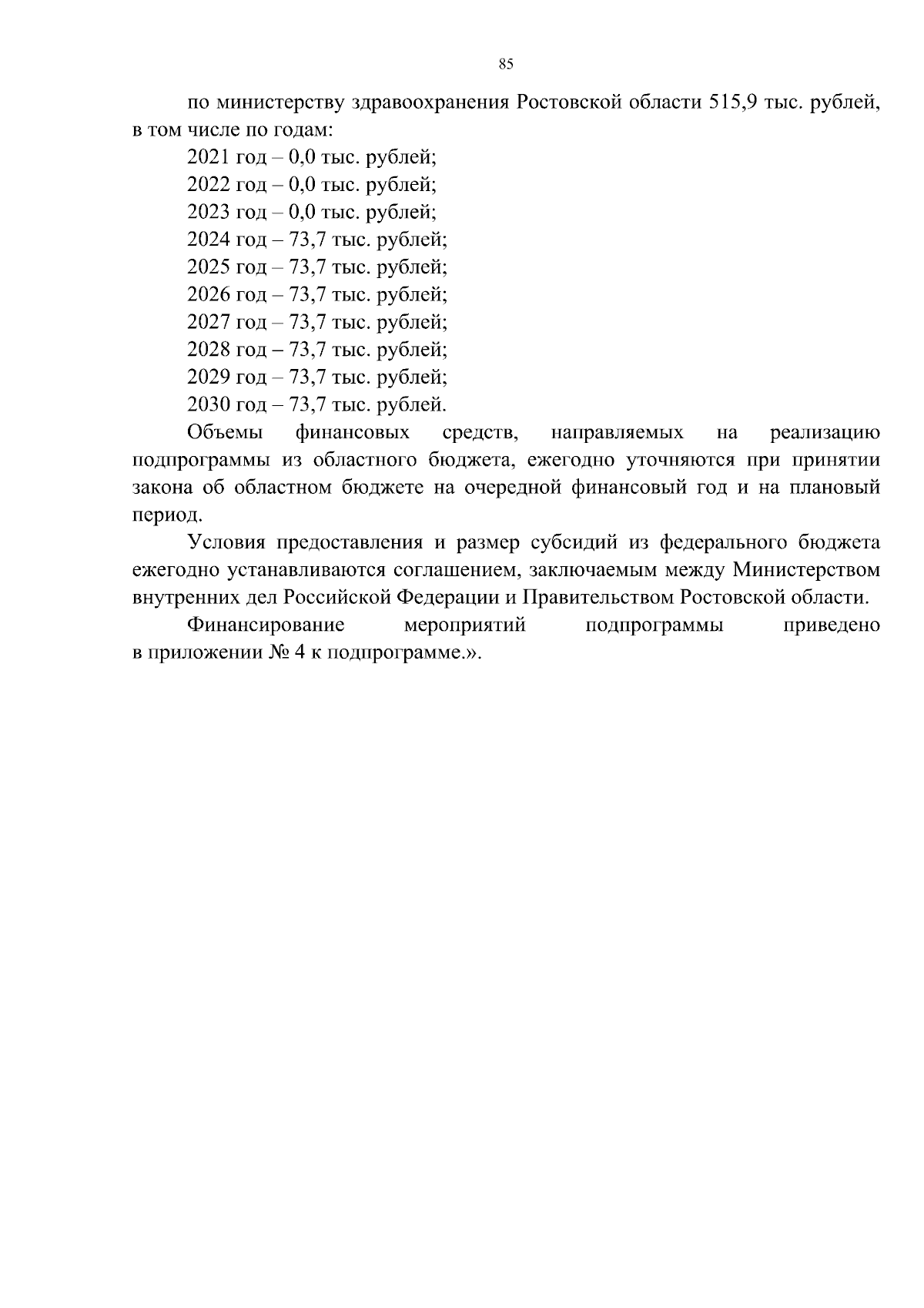 85

по министерству здравоохранения Ростовской области 515,9 тыс. рублей, в том числе по годам:

2021 год – 0,0 тыс. рублей;
2022 год – 0,0 тыс. рублей;
2023 год – 0,0 тыс. рублей;
2024 год – 73,7 тыс. рублей;
2025 год – 73,7 тыс. рублей;
2026 год – 73,7 тыс. рублей;
2027 год – 73,7 тыс. рублей;
2028 год – 73,7 тыс. рублей;
2029 год – 73,7 тыс. рублей;
2030 год – 73,7 тыс. рублей.

Объемы финансовых средств, направляемых на реализацию подпрограммы из областного бюджета, ежегодно уточняются при принятии закона об областном бюджете на очередной финансовый год и на плановый период.

Условия предоставления и размер субсидий из федерального бюджета ежегодно устанавливаются соглашением, заключаемым между Министерством внутренних дел Российской Федерации и Правительством Ростовской области.

Финансирование мероприятий подпрограммы приведено в приложении № 4 к подпрограмме.».